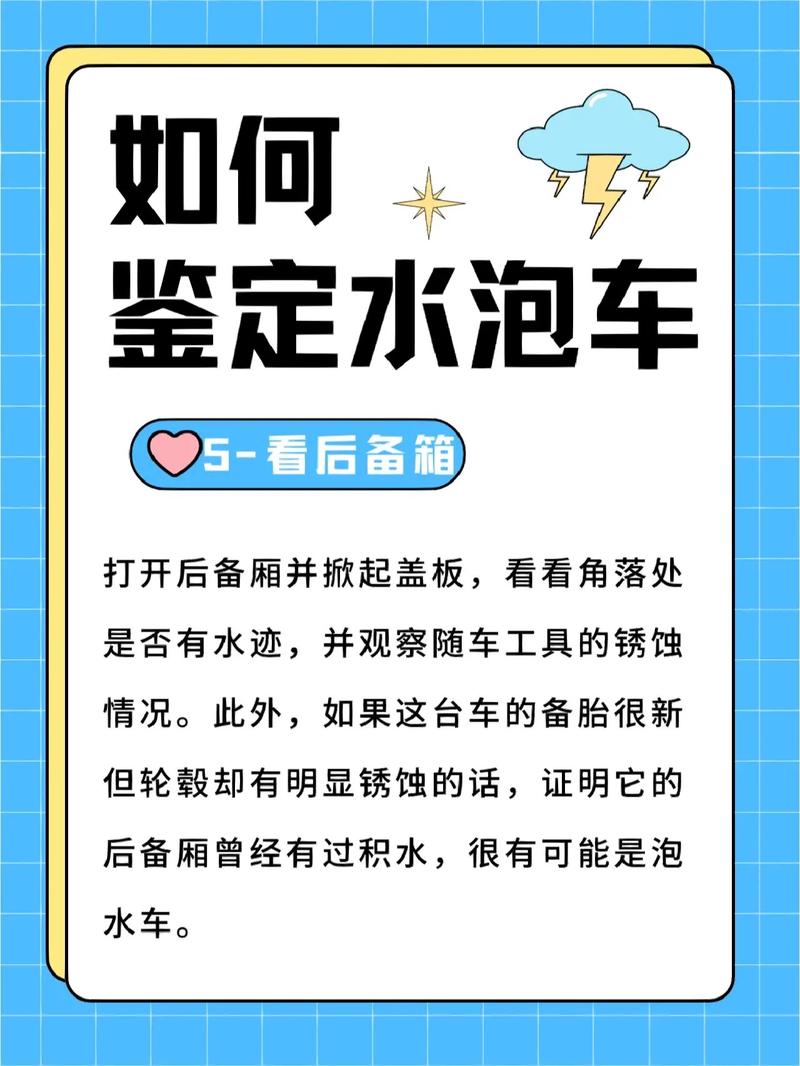 如何
鉴定水泡车

5-看后备箱

打开后备厢并掀起盖板，看看角落处是否有水迹，并观察随车工具的锈蚀情况。此外，如果这台车的备胎很新但轮毂却有明显锈蚀的话，证明它的后备厢曾经有过积水，很有可能是泡水车。